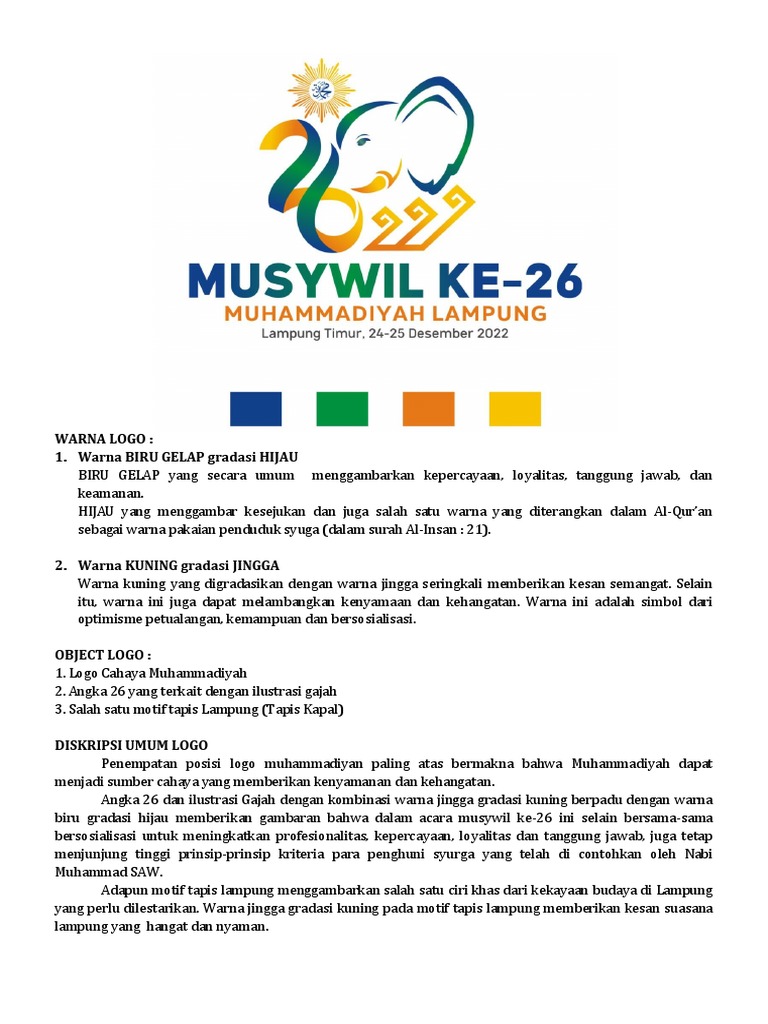 MUSYWIL KE-26
MUHAMMADIYAH LAMPUNG
Lampung Timur, 24-25 Desember 2022

WARNA LOGO :
1. Warna BIRU GELAP gradasi HIJAU
BIRU GELAP yang secara umum menggambarkan kepercayaan, loyalitas, tanggung jawab, dan keamanan.
HIJAU yang menggambar kesejukan dan juga salah satu warna yang diterangkan dalam Al-Qur'an sebagai warna pakaian penduduk syuga (dalam surah Al-Insan : 21).

2. Warna KUNING gradasi JINGGA
Warna kuning yang digradasikan dengan warna jingga seringkali memberikan kesan semangat. Selain itu, warna ini juga dapat melambangkan kenyamaan dan kehangatan. Warna ini adalah simbol dari optimisme petualangan, kemampuan dan bersosialisasi.

OBJECT LOGO :
1. Logo Cahaya Muhammadiyah
2. Angka 26 yang terkait dengan ilustrasi gajah
3. Salah satu motif tapis Lampung (Tapis Kapal)

DISKRIPSI UMUM LOGO
Penempatan posisi logo muhammadiyan paling atas bermakna bahwa Muhammadiyah dapat menjadi sumber cahaya yang memberikan kenyamanan dan kehangatan.
Angka 26 dan ilustrasi Gajah dengan kombinasi warna jingga gradasi kuning berpadu dengan warna biru gradasi hijau memberikan gambaran bahwa dalam acara musywil ke-26 ini selain bersama-sama bersosialisasi untuk meningkatkan profesionalitas, kepercayaan, loyalitas dan tanggung jawab, juga tetap menjunjung tinggi prinsip-prinsip kriteria para penghuni syurga yang telah di contohkan oleh Nabi Muhammad SAW.
Adapun motif tapis lampung menggambarkan salah satu ciri khas dari kekayaan budaya di Lampung yang perlu dilestarikan. Warna jingga gradasi kuning pada motif tapis lampung memberikan kesan suasana lampung yang hangat dan nyaman.